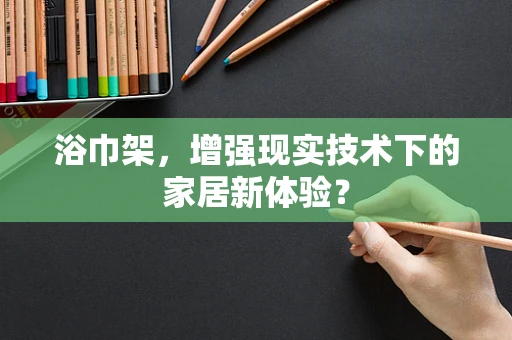 浴巾架，增强现实技术下的家居新体验？